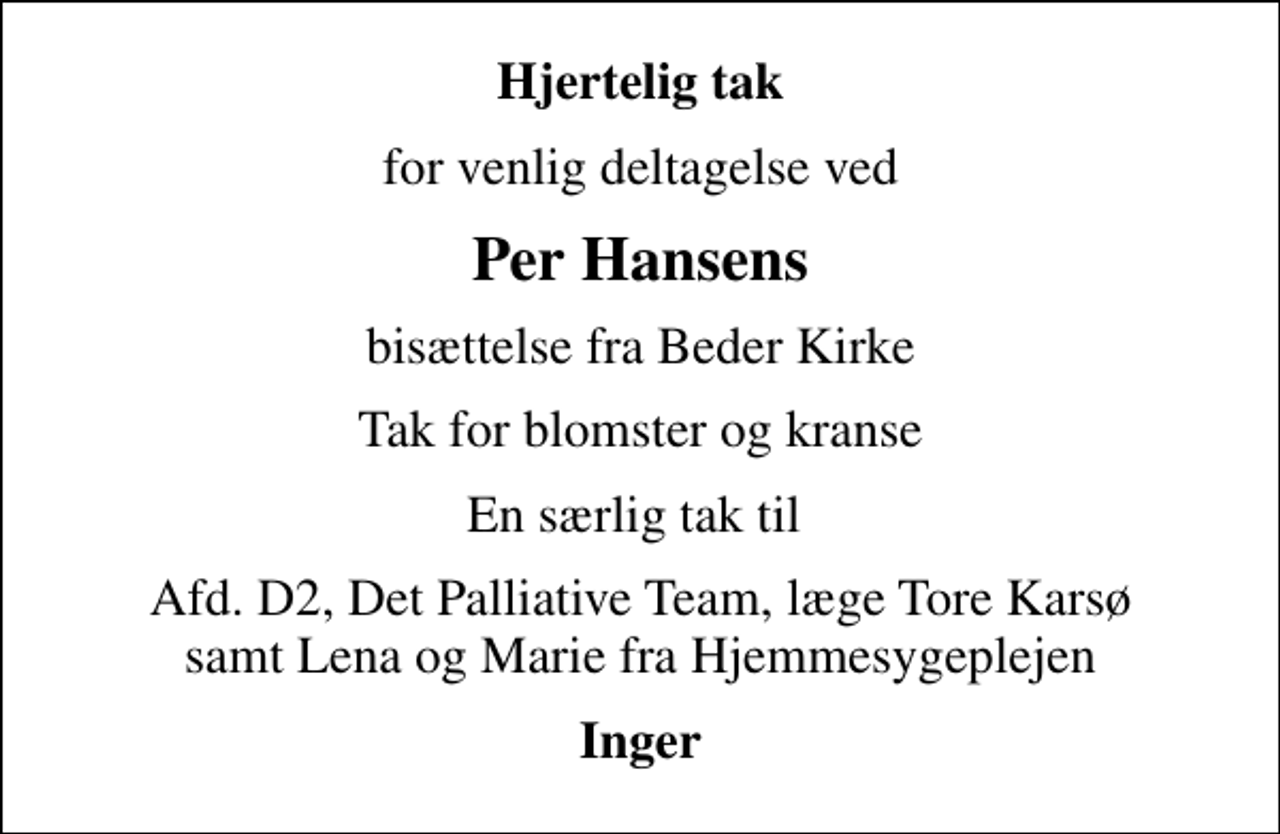 Hjertelig tak

for venlig deltagelse ved

Per Hansens

bisættelse fra Beder Kirke

Tak for blomster og kranse

En særlig tak til

Afd. D2, Det Palliative Team, læge Tore Karsø samt Lena og Marie fra Hjemmesygeplejen

Inger